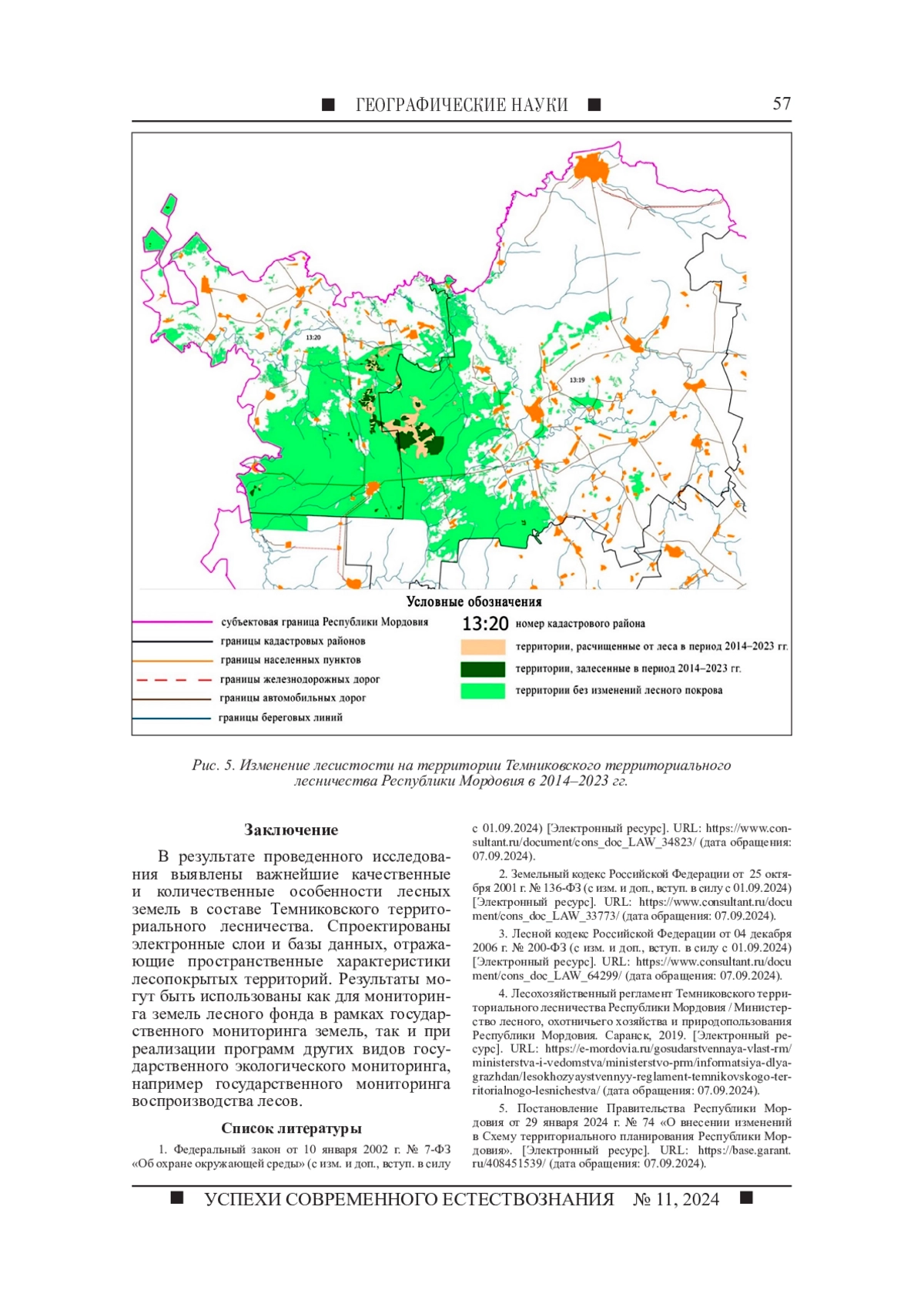 ■ ГЕОГРАФИЧЕСКИЕ НАУКИ ■ 57

13:20

13:19

Условные обозначения

субъектовая граница Республики Мордовия

границы кадастровых районов

границы населенных пунктов

границы железнодорожных дорог

границы автомобильных дорог

границы береговых линий

13:20 номер кадастрового района

территории, расчищенные от леса в период 2014–2023 гг.

территории, залесенные в период 2014–2023 гг.

территории без изменений лесного покрова

Рис. 5. Изменение лесистости на территории Темниковского территориального лесничества Республики Мордовия в 2014–2023 гг.

Заключение

В результате проведенного исследования выявлены важнейшие качественные и количественные особенности лесных земель в составе Темниковского территориального лесничества. Спроектированы электронные слои и базы данных, отражающие пространственные характеристики лесопокрытых территорий. Результаты могут быть использованы как для мониторинга земель лесного фонда в рамках государственного мониторинга земель, так и при реализации программ других видов государственного экологического мониторинга, например государственного мониторинга воспроизводства лесов.

Список литературы

1. Федеральный закон от 10 января 2002 г. № 7-ФЗ «Об охране окружающей среды» (с изм. и доп., вступ. в силу с 01.09.2024) [Электронный ресурс]. URL: https://www.consultant.ru/document/cons_doc_LAW_34823/ (дата обращения: 07.09.2024).

2. Земельный кодекс Российской Федерации от 25 октября 2001 г. № 136-ФЗ (с изм. и доп., вступ. в силу с 01.09.2024) [Электронный ресурс]. URL: https://www.consultant.ru/document/cons_doc_LAW_33773/ (дата обращения: 07.09.2024).

3. Лесной кодекс Российской Федерации от 04 декабря 2006 г. № 200-ФЗ (с изм. и доп., вступ. в силу с 01.09.2024) [Электронный ресурс]. URL: https://www.consultant.ru/document/cons_doc_LAW_64299/ (дата обращения: 07.09.2024).

4. Лесохозяйственный регламент Темниковского территориального лесничества Республики Мордовия / Министерство лесного, охотничьего хозяйства и природопользования Республики Мордовия. Саранск, 2019. [Электронный ресурс]. URL: https://e-mordovia.ru/gosudarstvennaya-vlast-rm/ministerstva-i-vedomstva/ministerstvo-prm/informatsiya-dlya-grazhdan/lesokhozyaystvennyy-reglament-temnikovskogo-territorialnogo-lesnichestva/ (дата обращения: 07.09.2024).

5. Постановление Правительства Республики Мордовия от 29 января 2024 г. № 74 «О внесении изменений в Схему территориального планирования Республики Мордовия». [Электронный ресурс]. URL: https://base.garant.ru/408451539/ (дата обращения: 07.09.2024).

■ УСПЕХИ СОВРЕМЕННОГО ЕСТЕСТВОЗНАНИЯ № 11, 2024 ■